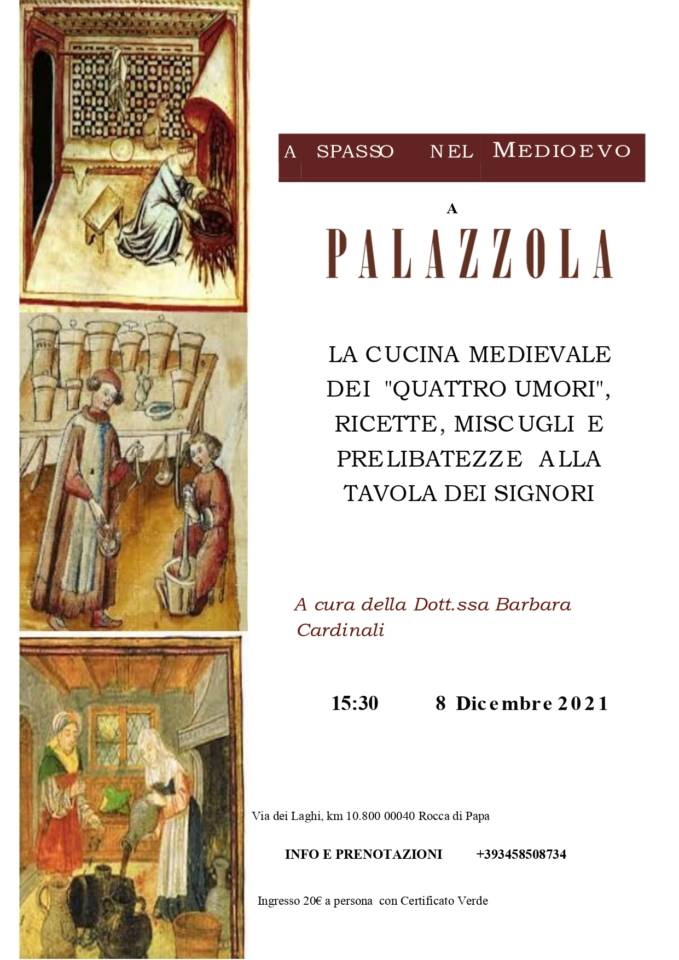 A SPASSO NEL MEDIOEVO

A

PALAZZOLA

LA CUCINA MEDIEVALE DEI "QUATTRO UMORI", RICETTE, MISCUGLI E PRELIBATEZZE ALLA TAVOLA DEI SIGNORI

A cura della Dott.ssa Barbara Cardinali

15:30 8 Dicembre 2021

Via dei Laghi, km 10.800 00040 Rocca di Papa

INFO E PRENOTAZIONI +393458508734

Ingresso 20€ a persona con Certificato Verde